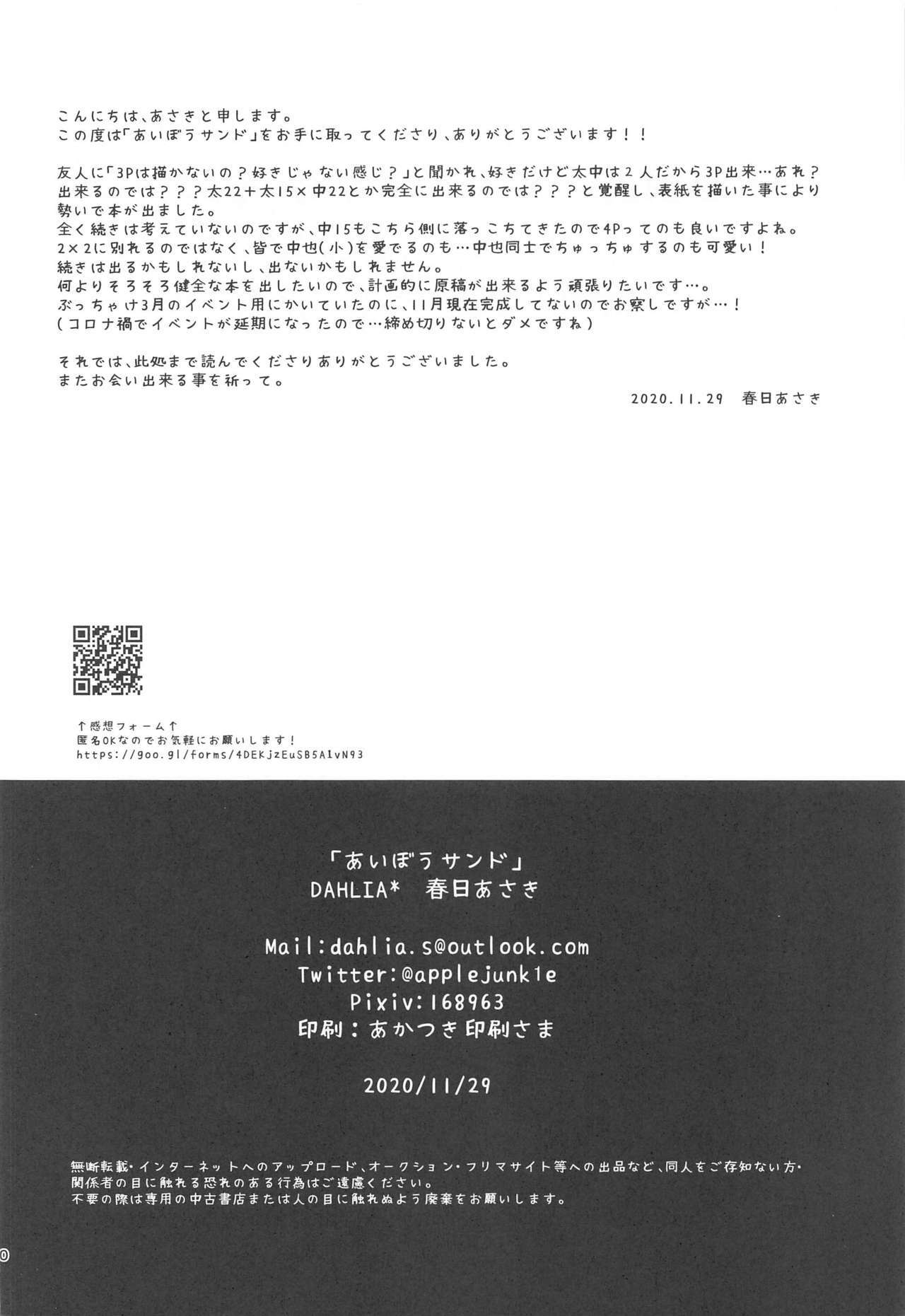 こんにちは、あさきと申します。
この度は「あいぼうサンド」をお手に取ってくださり、ありがとうございます!!

友人に「3Pは描かないの?好きじゃない感じ?」と聞かれ、好きだけど太中は2人だから3P出来…あれ?出来るのでは???太22+太15×中22とか完全に出来るのでは???と覚醒し、表紙を描いた事により勢いで本が出ました。
全く続きは考えていないのですが、中15もこちら側に落っこちてきたので4Pってのも良いですよね。
2×2に別れるのではなく、皆で中也(小)を愛でるのも…中也同士でちゅっちゅするのも可愛い!
続きは出るかもしれないし、出ないかもしれません。
何よりそろそろ健全な本を出したいので、計画的に原稿が出来るよう頑張りたいです…。
ぶっちゃけ3月のイベント用にかいていたのに、11月現在完成してないのでお察しですが…!
(コロナ禍でイベントが延期になったので…締め切りないとダメですね)

それでは、此処まで読んでくださりありがとうございました。
またお会い出来る事を祈って。

2020.11.29 春日あさき

↑感想フォーム↑
匿名OKなのでお気軽にお願いします!
https://goo.gl/forms/4DEKjzEuSB5A1vN93

「あいぼうサンド」
DAHLIA* 春日あさき

Mail:dahlia.s@outlook.com
Twitter:@applejunk1e
Pixiv:168963
印刷:あかつき印刷さま

2020/11/29

無断転載・インターネットへのアップロード、オークション・フリマサイト等への出品など、同人をご存知ない方・関係者の目に触れる恐れのある行為はご遠慮ください。
不要の際は専用の中古書店または人の目に触れぬよう廃棄をお願いします。